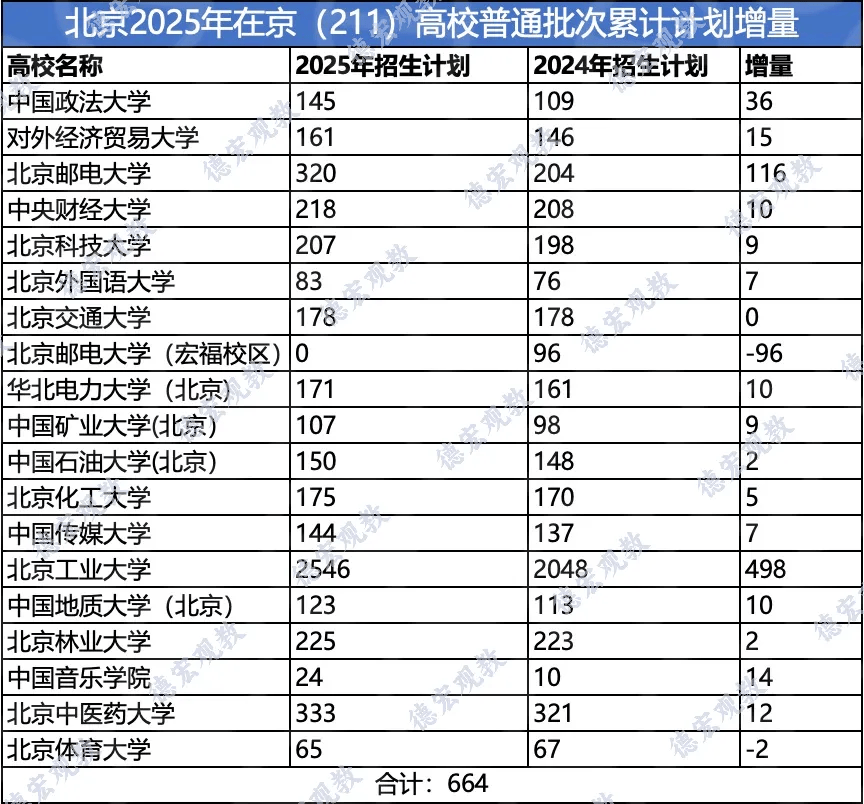 北京2025年在京（211）高校普通批次累计计划增量

| 高校名称 | 2025年招生计划 | 2024年招生计划 | 增量 |
|---|---|---|---|
| 中国政法大学 | 145 | 109 | 36 |
| 对外经济贸易大学 | 161 | 146 | 15 |
| 北京邮电大学 | 320 | 204 | 116 |
| 中央财经大学 | 218 | 208 | 10 |
| 北京科技大学 | 207 | 198 | 9 |
| 北京外国语大学 | 83 | 76 | 7 |
| 北京交通大学 | 178 | 178 | 0 |
| 北京邮电大学（宏福校区） | 0 | 96 | -96 |
| 华北电力大学（北京） | 171 | 161 | 10 |
| 中国矿业大学(北京) | 107 | 98 | 9 |
| 中国石油大学(北京) | 150 | 148 | 2 |
| 北京化工大学 | 175 | 170 | 5 |
| 中国传媒大学 | 144 | 137 | 7 |
| 北京工业大学 | 2546 | 2048 | 498 |
| 中国地质大学（北京） | 123 | 113 | 10 |
| 北京林业大学 | 225 | 223 | 2 |
| 中国音乐学院 | 24 | 10 | 14 |
| 北京中医药大学 | 333 | 321 | 12 |
| 北京体育大学 | 65 | 67 | -2 |
| 合计：664 | | | |

德宏观教